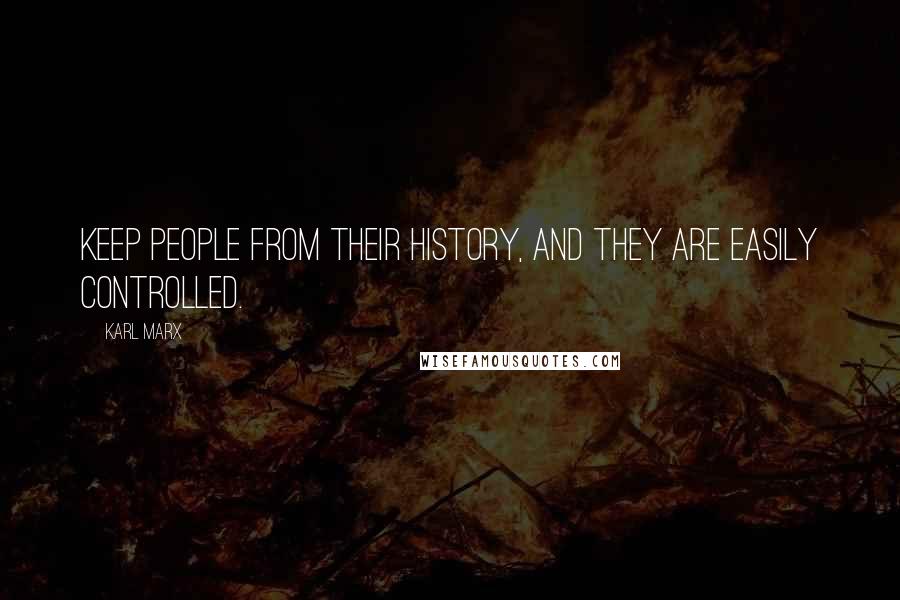 KEEP PEOPLE FROM THEIR HISTORY, AND THEY ARE EASILY CONTROLLED.

KARL MARX

WISEFAMOUSQUOTES.COM